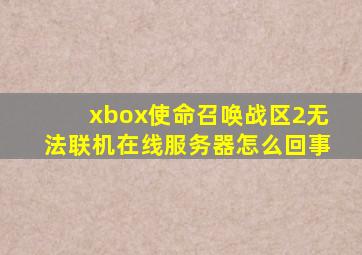 xbox使命召唤战区2无法联机在线服务器怎么回事